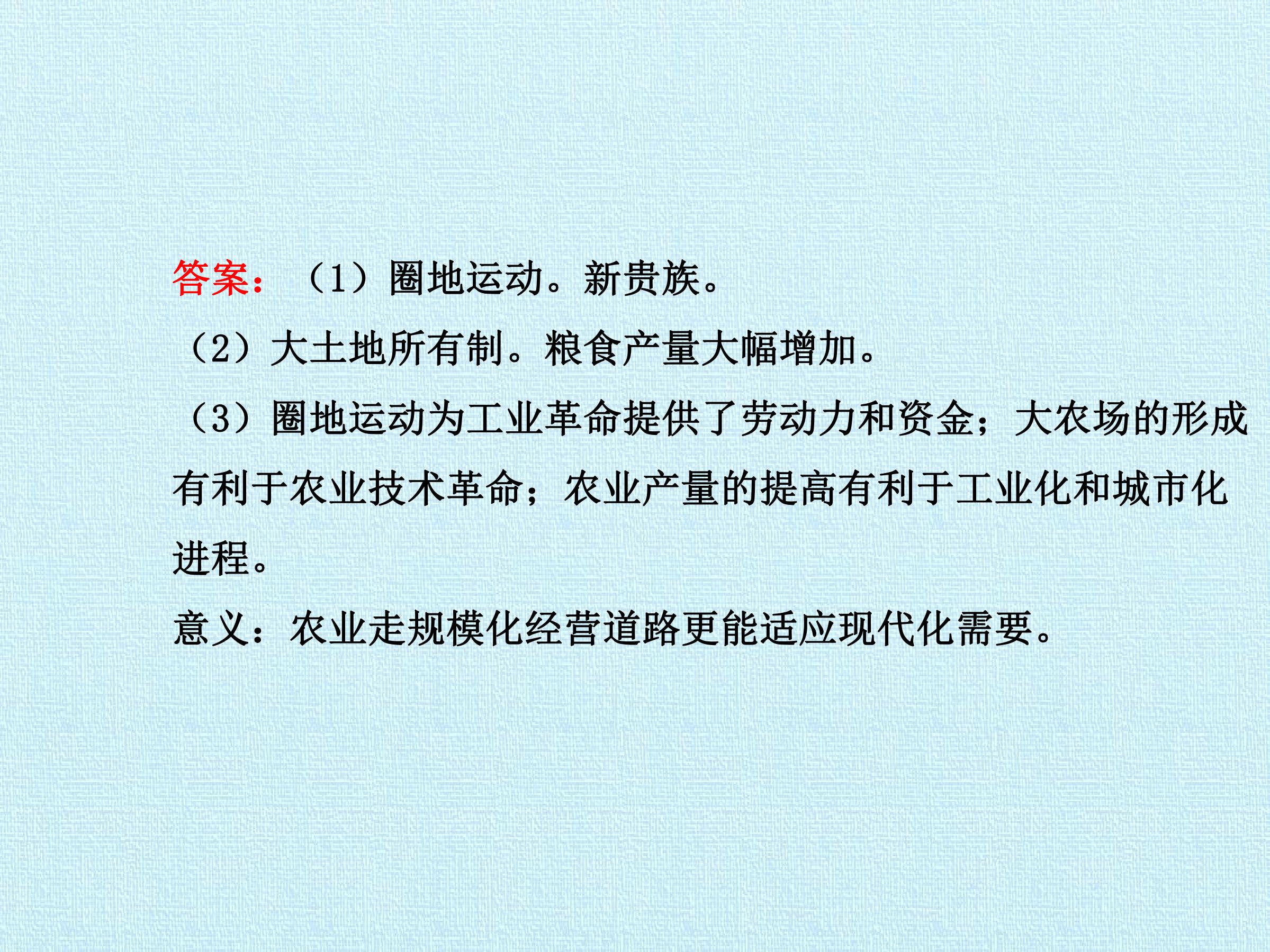 答案：（1）圈地运动。新贵族。

（2）大土地所有制。粮食产量大幅增加。

（3）圈地运动为工业革命提供了劳动力和资金；大农场的形成有利于农业技术革命；农业产量的提高有利于工业化和城市化进程。

意义：农业走规模化经营道路更能适应现代化需要。